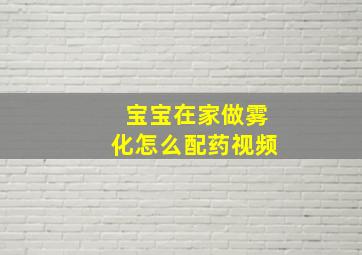 宝宝在家做雾化怎么配药视频